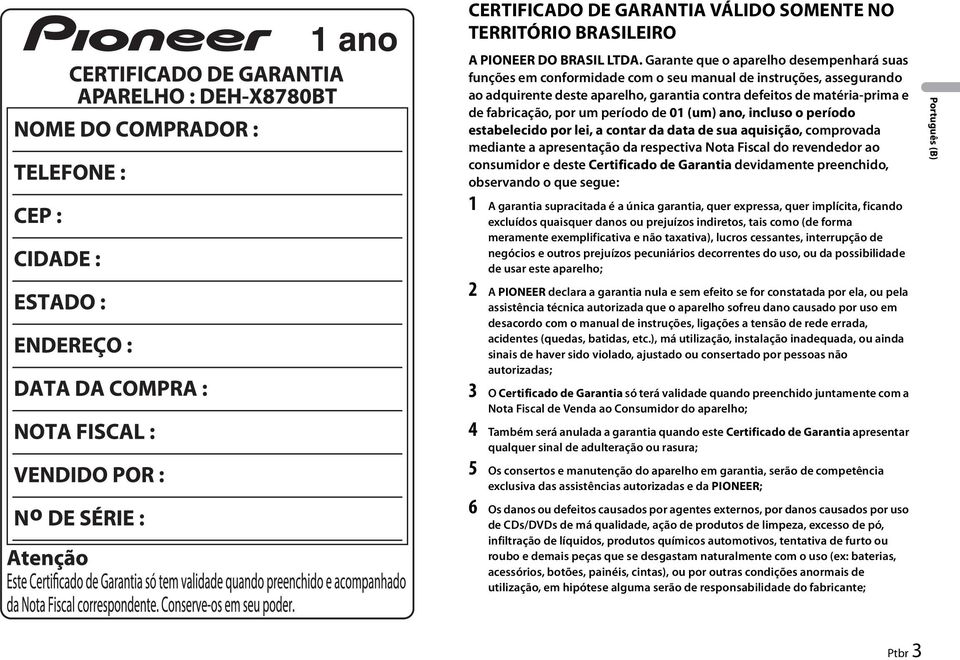 Pioneer 1 ano

CERTIFICADO DE GARANTIA
APARELHO : DEH-X8780BT

NOME DO COMPRADOR :

TELEFONE :

CEP :

CIDADE :

ESTADO :

ENDEREÇO :

DATA DA COMPRA :

NOTA FISCAL :

VENDIDO POR :

Nº DE SÉRIE :

Atenção
Este Certificado de Garantia só tem validade quando preenchido e acompanhado da Nota Fiscal correspondente. Conserve-os em seu poder.

CERTIFICADO DE GARANTIA VÁLIDO SOMENTE NO TERRITÓRIO BRASILEIRO

A PIONEER DO BRASIL LTDA. Garante que o aparelho desempenhará suas funções em conformidade com o seu manual de instruções, assegurando ao adquirente deste aparelho, garantia contra defeitos de matéria-prima e de fabricação, por um período de 01 (um) ano, incluso o período estabelecido por lei, a contar da data de sua aquisição, comprovada mediante a apresentação da respectiva Nota Fiscal do revendedor ao consumidor e deste Certificado de Garantia devidamente preenchido, observando o que segue:

1 A garantia supracitada é a única garantia, quer expressa, quer implícita, ficando excluídos quaisquer danos ou prejuízos indiretos, tais como (de forma meramente exemplificativa e não taxativa), lucros cessantes, interrupção de negócios e outros prejuízos pecuniários decorrentes do uso, ou da possibilidade de usar este aparelho;

2 A PIONEER declara a garantia nula e sem efeito se for constatada por ela, ou pela assistência técnica autorizada que o aparelho sofreu dano causado por uso em desacordo com o manual de instruções, ligações a tensão de rede errada, acidentes (quedas, batidas, etc.), má utilização, instalação inadequada, ou ainda sinais de haver sido violado, ajustado ou consertado por pessoas não autorizadas;

3 O Certificado de Garantia só terá validade quando preenchido juntamente com a Nota Fiscal de Venda ao Consumidor do aparelho;

4 Também será anulada a garantia quando este Certificado de Garantia apresentar qualquer sinal de adulteração ou rasura;

5 Os consertos e manutenção do aparelho em garantia, serão de competência exclusiva das assistências autorizadas e da PIONEER;

6 Os danos ou defeitos causados por agentes externos, por danos causados por uso de CDs/DVDs de má qualidade, ação de produtos de limpeza, excesso de pó, infiltração de líquidos, produtos químicos automotivos, tentativa de furto ou roubo e demais peças que se desgastam naturalmente com o uso (ex: baterias, acessórios, botões, painéis, cintas), ou por outras condições anormais de utilização, em hipótese alguma serão de responsabilidade do fabricante;

Português (B)

Ptbr 3